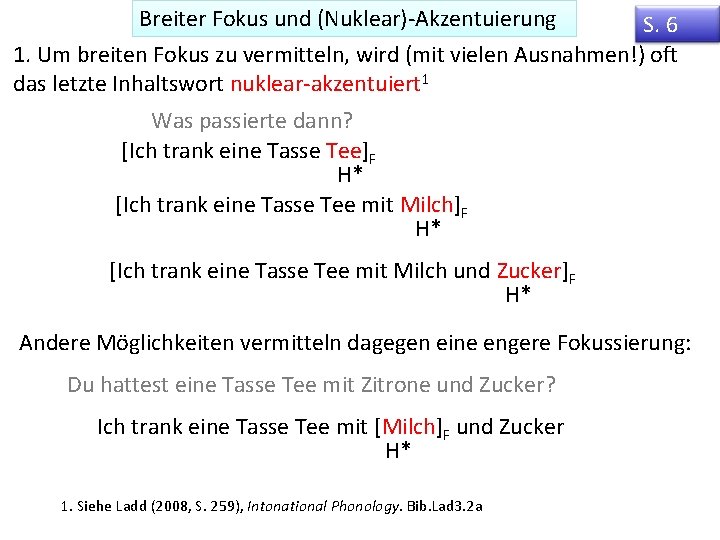 Breiter Fokus und (Nuklear)-Akzentuierung

S. 6

1. Um breiten Fokus zu vermitteln, wird (mit vielen Ausnahmen!) oft das letzte Inhaltswort nuklear-akzentuiert$^1$

Was passierte dann?

[Ich trank eine Tasse Tee]$_F$
H*

[Ich trank eine Tasse Tee mit Milch]$_F$
H*

[Ich trank eine Tasse Tee mit Milch und Zucker]$_F$
H*

Andere Möglichkeiten vermitteln dagegen eine engere Fokussierung:

Du hattest eine Tasse Tee mit Zitrone und Zucker?

Ich trank eine Tasse Tee mit [Milch]$_F$ und Zucker
H*

1. Siehe Ladd (2008, S. 259), Intonational Phonology. Bib.Lad3.2a